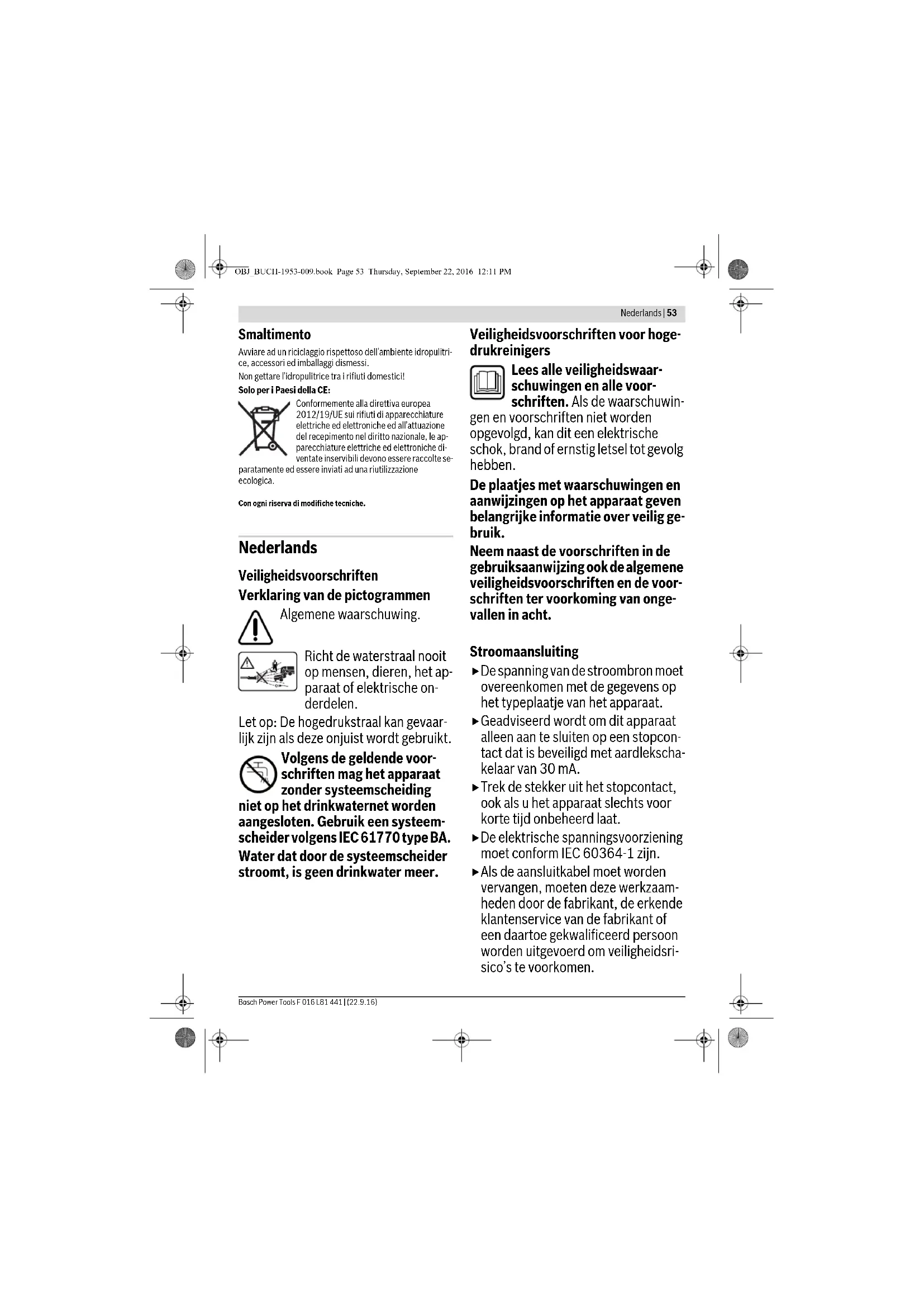 OBJ_BUCH-1953-009.book Page 53 Thursday, September 22, 2016 12:11 PM

Nederlands | 53

Smaltimento

Avviare ad un riciclaggio rispettoso dell'ambiente idropulitrice, accessori ed imballaggi dismessi.

Non gettare l'idropulitrice tra i rifiuti domestici!

Solo per i Paesi della CE:

Conformemente alla direttiva europea 2012/19/UE sui rifiuti di apparecchiature elettriche ed elettroniche ed all'attuazione del recepimento nel diritto nazionale, le apparecchiature elettriche ed elettroniche diventate inservibili devono essere raccolte separatamente ed essere inviati ad una riutilizzazione ecologica.

Con ogni riserva di modifiche tecniche.

Nederlands

Veiligheidsvoorschriften

Verklaring van de pictogrammen

Algemene waarschuwing.

Richt de waterstraal nooit op mensen, dieren, het apparaat of elektrische onderdelen.

Let op: De hogedrukstraal kan gevaarlijk zijn als deze onjuist wordt gebruikt.

Volgens de geldende voorschriften mag het apparaat zonder systeemscheiding niet op het drinkwaternet worden aangesloten. Gebruik een systeemscheider volgens IEC 61770 type BA.

Water dat door de systeemscheider stroomt, is geen drinkwater meer.

Veiligheidsvoorschriften voor hogedrukreinigers

Lees alle veiligheidswaarschuwingen en alle voorschriften. Als de waarschuwingen en voorschriften niet worden opgevolgd, kan dit een elektrische schok, brand of ernstig letsel tot gevolg hebben.

De plaatjes met waarschuwingen en aanwijzingen op het apparaat geven belangrijke informatie over veilig gebruik.

Neem naast de voorschriften in de gebruiksaanwijzing ook de algemene veiligheidsvoorschriften en de voorschriften ter voorkoming van ongevallen in acht.

Stroomaansluiting

▶ De spanning van de stroombron moet overeenkomen met de gegevens op het typeplaatje van het apparaat.

▶ Geadviseerd wordt om dit apparaat alleen aan te sluiten op een stopcontact dat is beveiligd met aardlekschakelaar van 30 mA.

▶ Trek de stekker uit het stopcontact, ook als u het apparaat slechts voor korte tijd onbeheerd laat.

▶ De elektrische spanningsvoorziening moet conform IEC 60364-1 zijn.

▶ Als de aansluitkabel moet worden vervangen, moeten deze werkzaamheden door de fabrikant, de erkende klantenservice van de fabrikant of een daartoe gekwalificeerd persoon worden uitgevoerd om veiligheidsrisico's te voorkomen.

Bosch Power Tools F 016 L81 441 | (22.9.16)